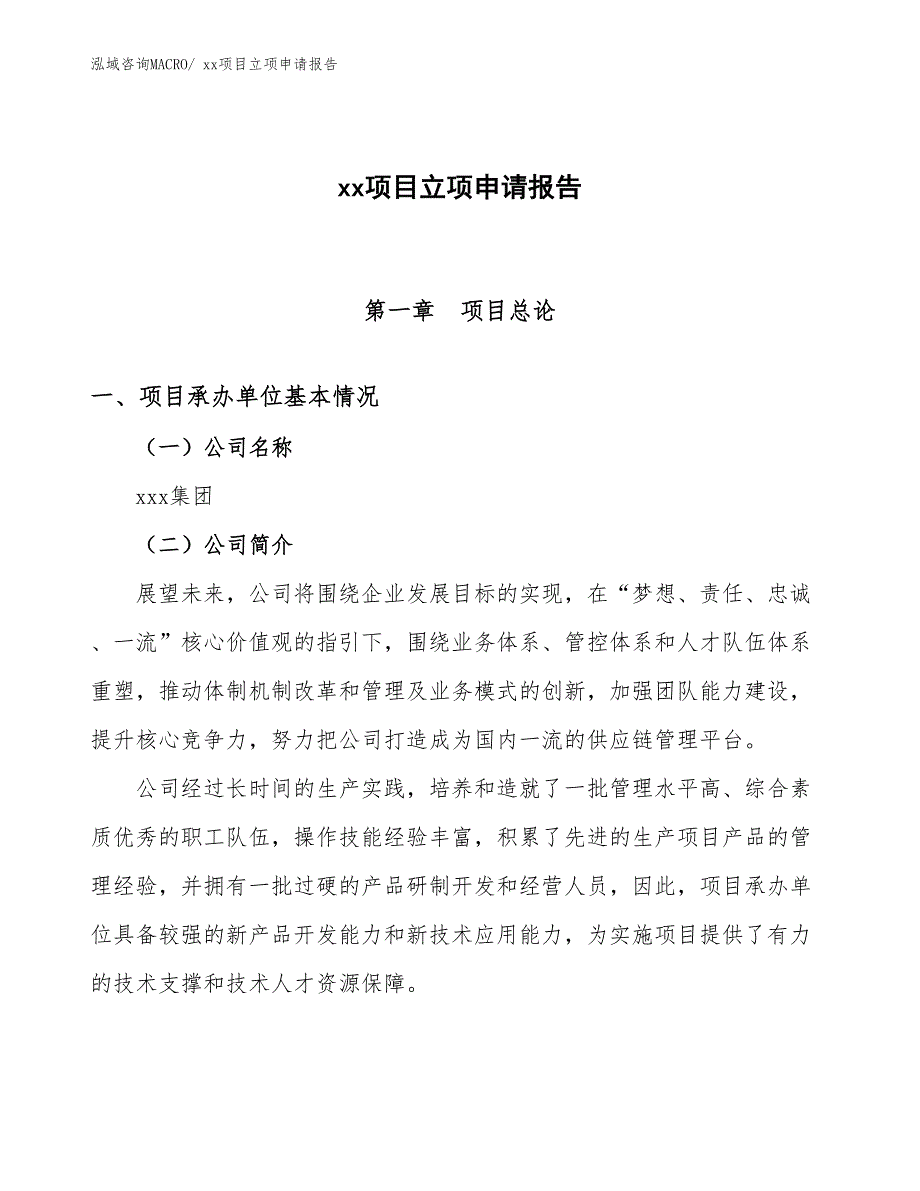 泓域咨询MACRO/ xx项目立项申请报告

xx项目立项申请报告

第一章　项目总论

一、项目承办单位基本情况

（一）公司名称

xxx集团

（二）公司简介

展望未来，公司将围绕企业发展目标的实现，在“梦想、责任、忠诚、一流”核心价值观的指引下，围绕业务体系、管控体系和人才队伍体系重塑，推动体制机制改革和管理及业务模式的创新，加强团队能力建设，提升核心竞争力，努力把公司打造成为国内一流的供应链管理平台。

公司经过长时间的生产实践，培养和造就了一批管理水平高、综合素质优秀的职工队伍，操作技能经验丰富，积累了先进的生产项目产品的管理经验，并拥有一批过硬的产品研制开发和经营人员，因此，项目承办单位具备较强的新产品开发能力和新技术应用能力，为实施项目提供了有力的技术支撑和技术人才资源保障。